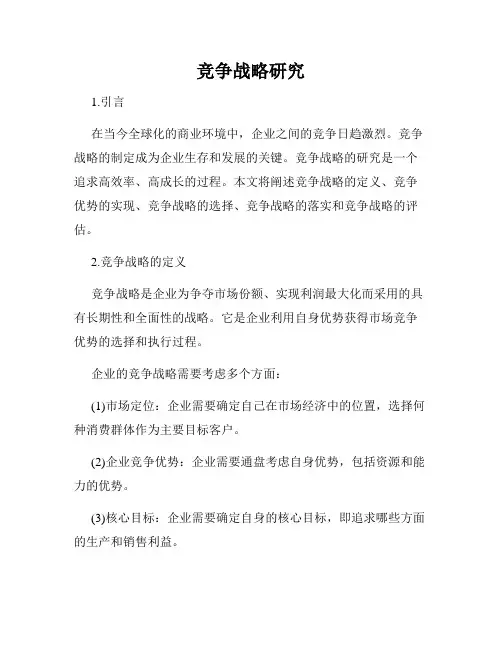 竞争战略研究

1.引言

在当今全球化的商业环境中，企业之间的竞争日趋激烈。竞争战略的制定成为企业生存和发展的关键。竞争战略的研究是一个追求高效率、高成长的过程。本文将阐述竞争战略的定义、竞争优势的实现、竞争战略的选择、竞争战略的落实和竞争战略的评估。

2.竞争战略的定义

竞争战略是企业为争夺市场份额、实现利润最大化而采用的具有长期性和全面性的战略。它是企业利用自身优势获得市场竞争优势的选择和执行过程。

企业的竞争战略需要考虑多个方面：

(1)市场定位：企业需要确定自己在市场经济中的位置，选择何种消费群体作为主要目标客户。

(2)企业竞争优势：企业需要通盘考虑自身优势，包括资源和能力的优势。

(3)核心目标：企业需要确定自身的核心目标，即追求哪些方面的生产和销售利益。